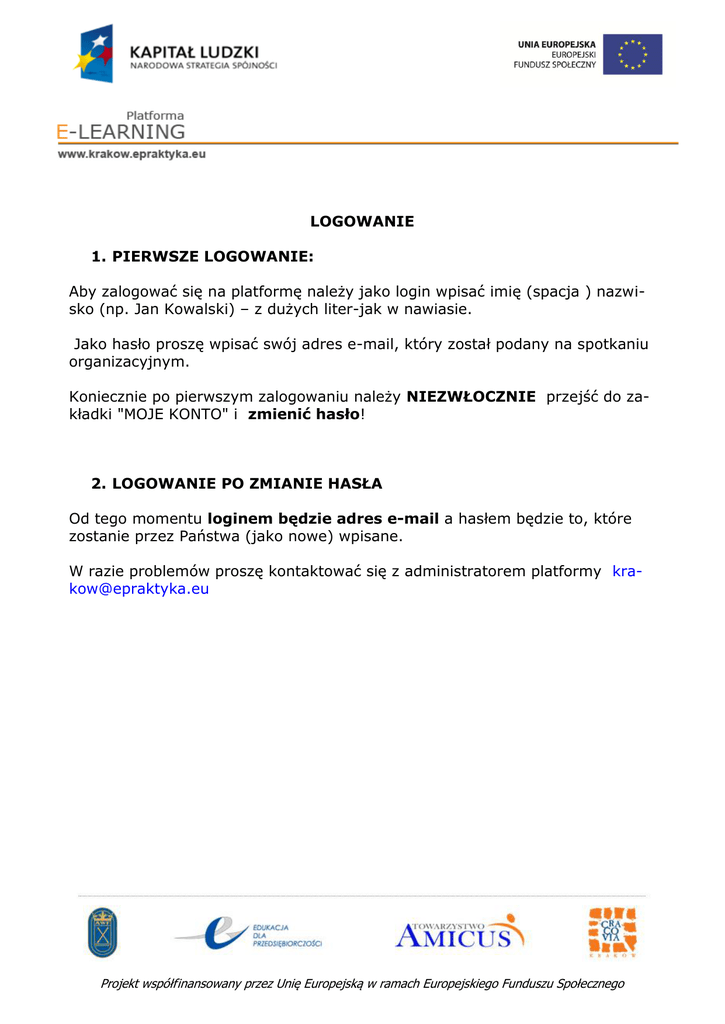 KAPITAŁ LUDZKI
NARODOWA STRATEGIA SPÓJNOŚCI

UNIA EUROPEJSKA
EUROPEJSKI
FUNDUSZ SPOŁECZNY

Platforma
E-LEARNING
www.krakow.epraktyka.eu

LOGOWANIE

1. PIERWSZE LOGOWANIE:

Aby zalogować się na platformę należy jako login wpisać imię (spacja ) nazwisko (np. Jan Kowalski) – z dużych liter-jak w nawiasie.

Jako hasło proszę wpisać swój adres e-mail, który został podany na spotkaniu organizacyjnym.

Koniecznie po pierwszym zalogowaniu należy NIEZWŁOCZNIE przejść do zakładki "MOJE KONTO" i zmienić hasło!

2. LOGOWANIE PO ZMIANIE HASŁA

Od tego momentu loginem będzie adres e-mail a hasłem będzie to, które zostanie przez Państwa (jako nowe) wpisane.

W razie problemów proszę kontaktować się z administratorem platformy krakow@epraktyka.eu

EDUKACJA DLA PRZEDSIĘBIORCZOŚCI

TOWARZYSTWO AMICUS

CRA CO VIA KRAKÓW

Projekt współfinansowany przez Unię Europejską w ramach Europejskiego Funduszu Społecznego